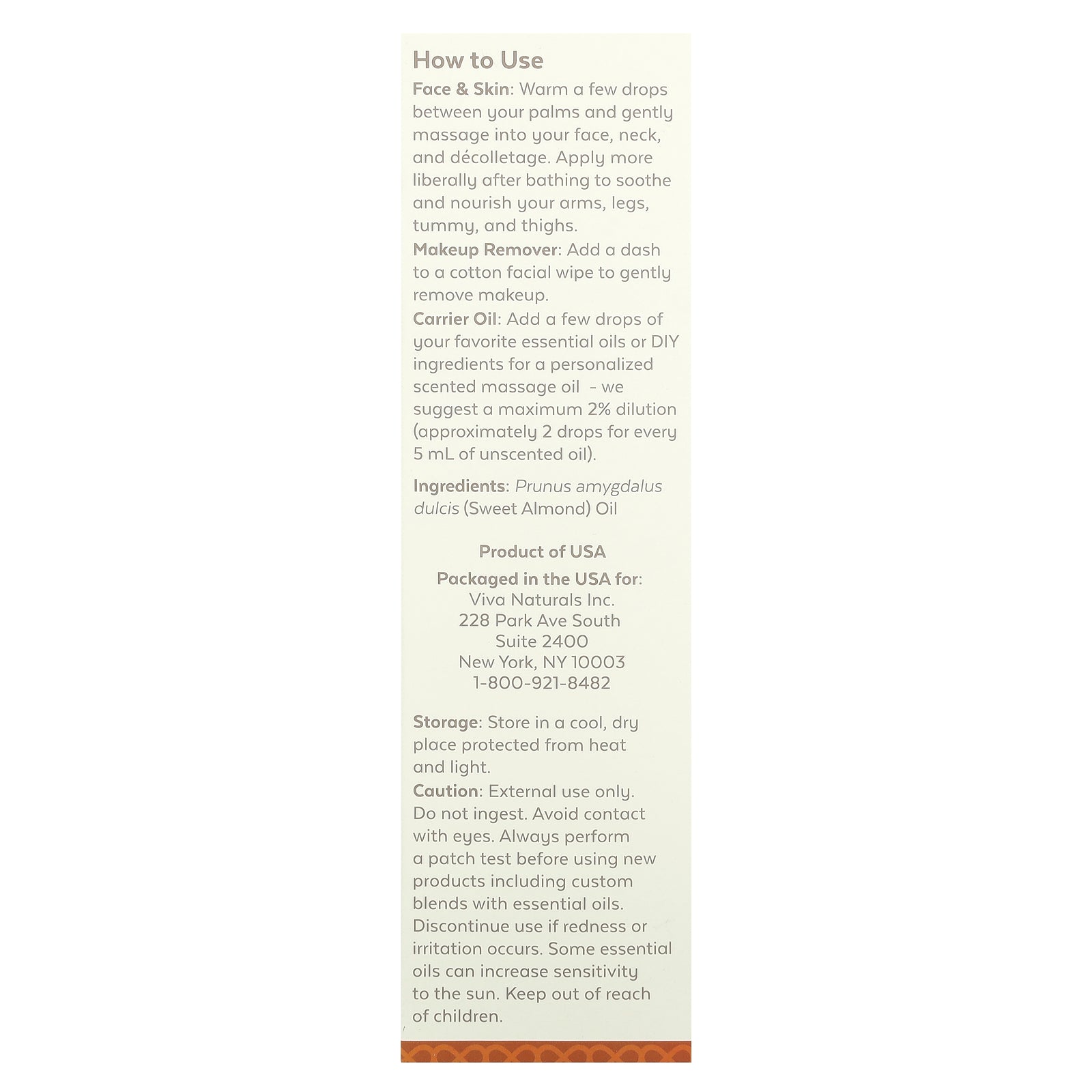 How to Use

Face & Skin: Warm a few drops between your palms and gently massage into your face, neck, and décolletage. Apply more liberally after bathing to soothe and nourish your arms, legs, tummy, and thighs.

Makeup Remover: Add a dash to a cotton facial wipe to gently remove makeup.

Carrier Oil: Add a few drops of your favorite essential oils or DIY ingredients for a personalized scented massage oil - we suggest a maximum 2% dilution (approximately 2 drops for every 5 mL of unscented oil).

Ingredients: Prunus amygdalus dulcis (Sweet Almond) Oil

Product of USA

Packaged in the USA for:
Viva Naturals Inc.
228 Park Ave South
Suite 2400
New York, NY 10003
1-800-921-8482

Storage: Store in a cool, dry place protected from heat and light.

Caution: External use only. Do not ingest. Avoid contact with eyes. Always perform a patch test before using new products including custom blends with essential oils. Discontinue use if redness or irritation occurs. Some essential oils can increase sensitivity to the sun. Keep out of reach of children.